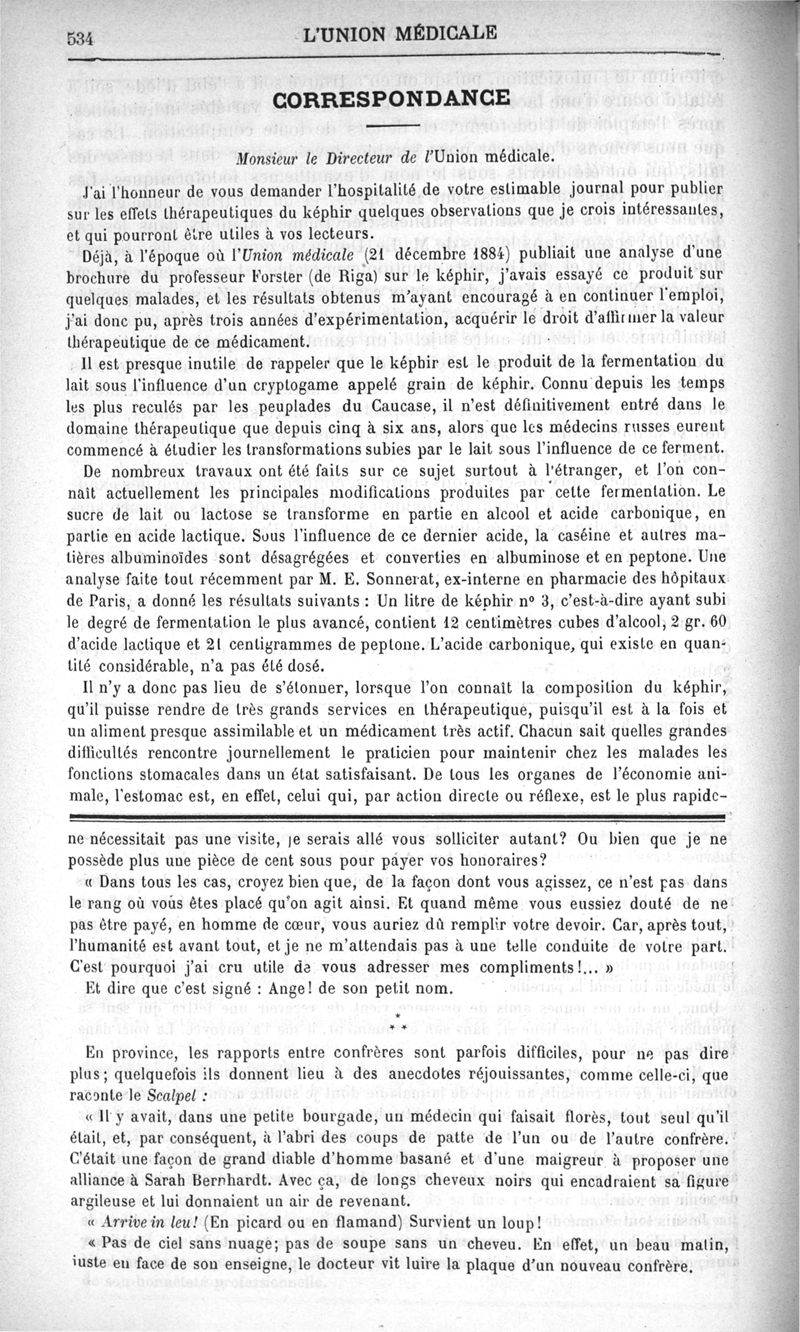 534 L'UNION MÉDICALE

CORRESPONDANCE

Monsieur le Directeur de l'Union médicale.

J'ai l'honneur de vous demander l'hospitalité de votre estimable journal pour publier sur les effets thérapeutiques du képhir quelques observations que je crois intéressantes, et qui pourront être utiles à vos lecteurs.

Déjà, à l'époque où l'Union médicale (21 décembre 1884) publiait une analyse d'une brochure du professeur Forster (de Riga) sur le képhir, j'avais essayé ce produit sur quelques malades, et les résultats obtenus m'ayant encouragé à en continuer l'emploi, j'ai donc pu, après trois années d'expérimentation, acquérir le droit d'affirmer la valeur thérapeutique de ce médicament.

Il est presque inutile de rappeler que le képhir est le produit de la fermentation du lait sous l'influence d'un cryptogame appelé grain de képhir. Connu depuis les temps les plus reculés par les peuplades du Caucase, il n'est définitivement entré dans le domaine thérapeutique que depuis cinq à six ans, alors que les médecins russes eurent commencé à étudier les transformations subies par le lait sous l'influence de ce ferment.

De nombreux travaux ont été faits sur ce sujet surtout à l'étranger, et l'on connaît actuellement les principales modifications produites par cette fermentation. Le sucre de lait ou lactose se transforme en partie en alcool et acide carbonique, en partie en acide lactique. Sous l'influence de ce dernier acide, la caséine et autres matières albuminoïdes sont désagrégées et converties en albuminose et en peptone. Une analyse faite tout récemment par M. E. Sonnerat, ex-interne en pharmacie des hôpitaux de Paris, a donné les résultats suivants : Un litre de képhir n° 3, c'est-à-dire ayant subi le degré de fermentation le plus avancé, contient 12 centimètres cubes d'alcool, 2 gr. 60 d'acide lactique et 21 centigrammes de peptone. L'acide carbonique, qui existe en quantité considérable, n'a pas été dosé.

Il n'y a donc pas lieu de s'étonner, lorsque l'on connaît la composition du képhir, qu'il puisse rendre de très grands services en thérapeutique, puisqu'il est à la fois et un aliment presque assimilable et un médicament très actif. Chacun sait quelles grandes difficultés rencontre journellement le praticien pour maintenir chez les malades les fonctions stomacales dans un état satisfaisant. De tous les organes de l'économie animale, l'estomac est, en effet, celui qui, par action directe ou réflexe, est le plus rapide-

ne nécessitait pas une visite, je serais allé vous solliciter autant? Ou bien que je ne possède plus une pièce de cent sous pour payer vos honoraires?

« Dans tous les cas, croyez bien que, de la façon dont vous agissez, ce n'est pas dans le rang où vous êtes placé qu'on agit ainsi. Et quand même vous eussiez douté de ne pas être payé, en homme de cœur, vous auriez dû remplir votre devoir. Car, après tout, l'humanité est avant tout, et je ne m'attendais pas à une telle conduite de votre part. C'est pourquoi j'ai cru utile de vous adresser mes compliments!... »

Et dire que c'est signé : Ange! de son petit nom.

* * *

En province, les rapports entre confrères sont parfois difficiles, pour ne pas dire plus; quelquefois ils donnent lieu à des anecdotes réjouissantes, comme celle-ci, que raconte le Scalpel :

« Il y avait, dans une petite bourgade, un médecin qui faisait florès, tout seul qu'il était, et, par conséquent, à l'abri des coups de patte de l'un ou de l'autre confrère. C'était une façon de grand diable d'homme basané et d'une maigreur à proposer une alliance à Sarah Bernhardt. Avec ça, de longs cheveux noirs qui encadraient sa figure argileuse et lui donnaient un air de revenant.

« Arrive in leu! (En picard ou en flamand) Survient un loup!

« Pas de ciel sans nuage; pas de soupe sans un cheveu. En effet, un beau matin, juste en face de son enseigne, le docteur vit luire la plaque d'un nouveau confrère.